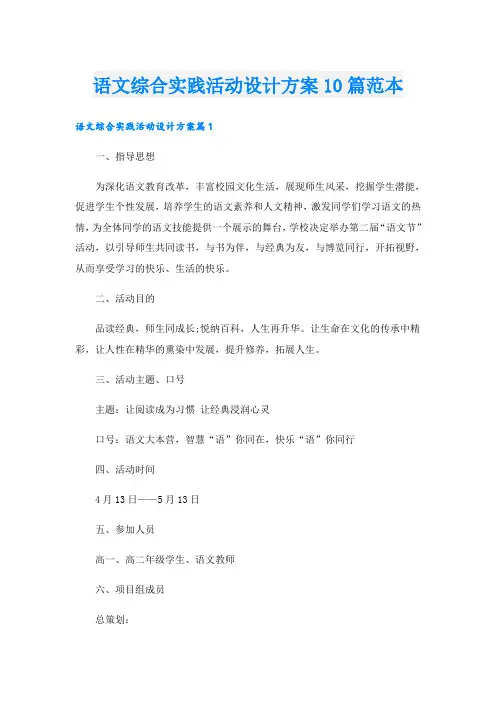 语文综合实践活动设计方案10篇范本

语文综合实践活动设计方案篇1

一、指导思想

为深化语文教育改革，丰富校园文化生活，展现师生风采，挖掘学生潜能，促进学生个性发展，培养学生的语文素养和人文精神，激发同学们学习语文的热情，为全体同学的语文技能提供一个展示的舞台，学校决定举办第二届“语文节”活动，以引导师生共同读书，与书为伴，与经典为友，与博览同行，开拓视野，从而享受学习的快乐、生活的快乐。

二、活动目的

品读经典，师生同成长;悦纳百科，人生再升华。让生命在文化的传承中精彩，让人性在精华的熏染中发展，提升修养，拓展人生。

三、活动主题、口号

主题：让阅读成为习惯 让经典浸润心灵

口号：语文大本营，智慧“语”你同在，快乐“语”你同行

四、活动时间

4月13日——5月13日

五、参加人员

高一、高二年级学生、语文教师

六、项目组成员

总策划：